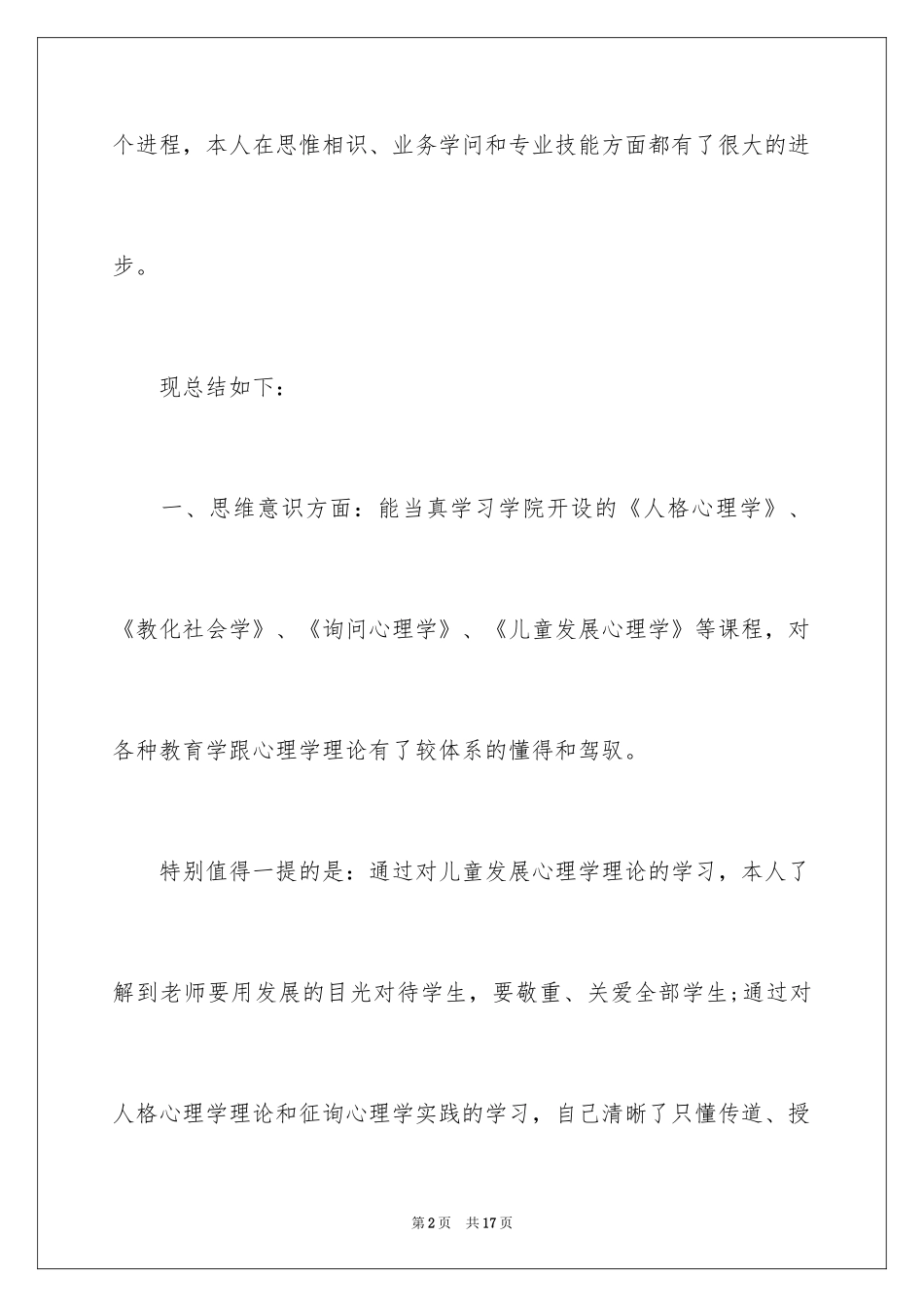 个进程，本人在思惟相识、业务学问和专业技能方面都有了很大的进步。

现总结如下：

一、思维意识方面：能当真学习学院开设的《人格心理学》、《教化社会学》、《询问心理学》、《儿童发展心理学》等课程，对各种教育学跟心理学理论有了较体系的懂得和驾驭。

特别值得一提的是：通过对儿童发展心理学理论的学习，本人了解到老师要用发展的目光对待学生，要敬重、关爱全部学生;通过对人格心理学理论和征询心理学实践的学习，自己清晰了只懂传道、授

第2页 共17页